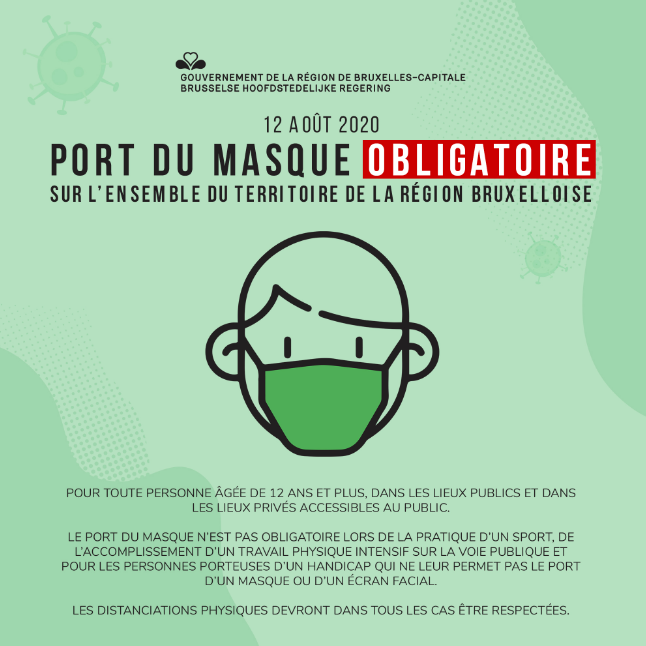 GOUVERNEMENT DE LA RÉGION DE BRUXELLES-CAPITALE
BRUSSELSE HOOFDSTEDELIJKE REGERING

12 AOÛT 2020

PORT DU MASQUE OBLIGATOIRE

SUR L'ENSEMBLE DU TERRITOIRE DE LA RÉGION BRUXELLOISE

POUR TOUTE PERSONNE ÂGÉE DE 12 ANS ET PLUS, DANS LES LIEUX PUBLICS ET DANS LES LIEUX PRIVÉS ACCESSIBLES AU PUBLIC.

LE PORT DU MASQUE N'EST PAS OBLIGATOIRE LORS DE LA PRATIQUE D'UN SPORT, DE L'ACCOMPLISSEMENT D'UN TRAVAIL PHYSIQUE INTENSIF SUR LA VOIE PUBLIQUE ET POUR LES PERSONNES PORTEUSES D'UN HANDICAP QUI NE LEUR PERMET PAS LE PORT D'UN MASQUE OU D'UN ÉCRAN FACIAL.

LES DISTANCIATIONS PHYSIQUES DEVRONT DANS TOUS LES CAS ÊTRE RESPECTÉES.